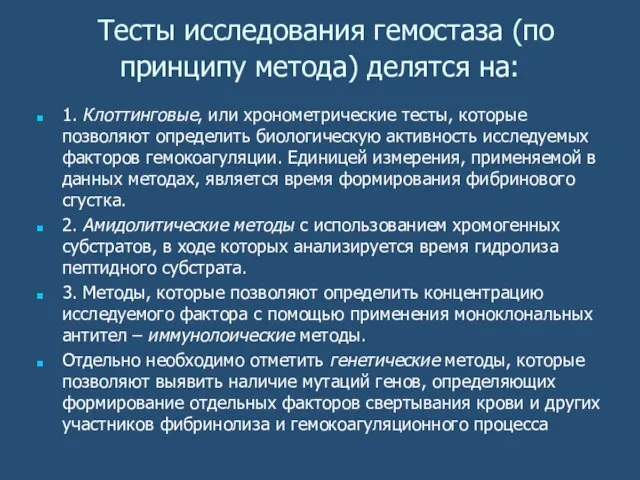 Тесты исследования гемостаза (по принципу метода) делятся на:

1. Клоттинговые, или хронометрические тесты, которые позволяют определить биологическую активность исследуемых факторов гемокоагуляции. Единицей измерения, применяемой в данных методах, является время формирования фибринового сгустка.

2. Амидолитические методы с использованием хромогенных субстратов, в ходе которых анализируется время гидролиза пептидного субстрата.

3. Методы, которые позволяют определить концентрацию исследуемого фактора с помощью применения моноклональных антител – иммунолоические методы.

Отдельно необходимо отметить генетические методы, которые позволяют выявить наличие мутаций генов, определяющих формирование отдельных факторов свертывания крови и других участников фибринолиза и гемокоагуляционного процесса